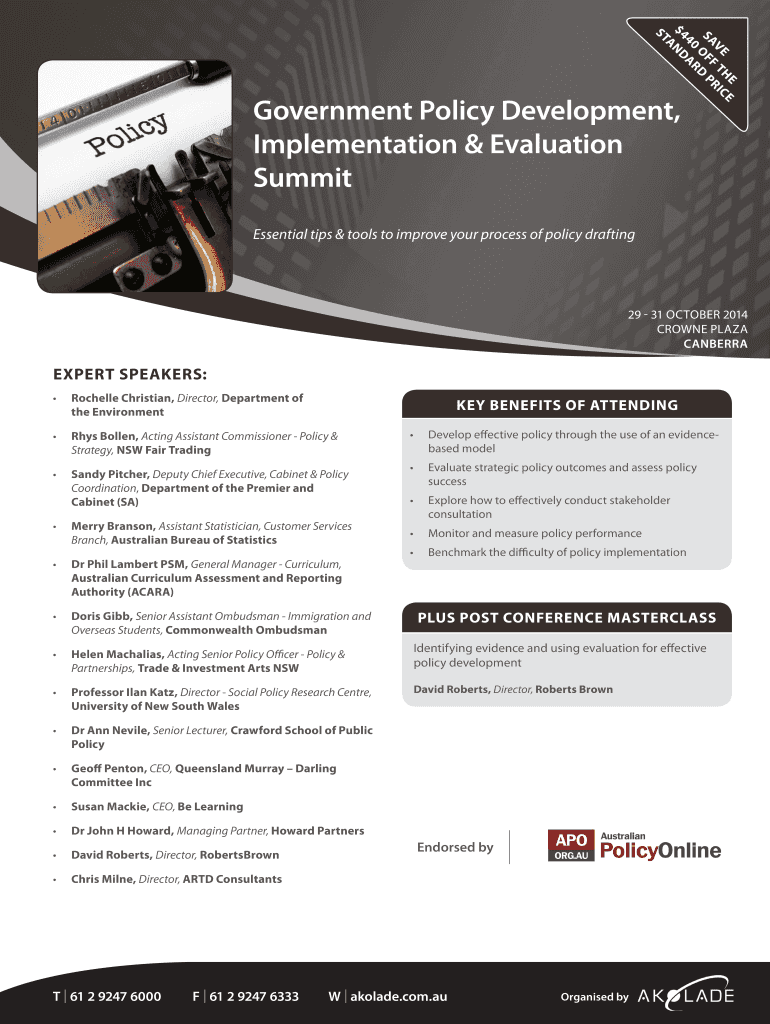 SAVE $440 OFF THE STANDARD PRICE

Policy

Government Policy Development, Implementation & Evaluation Summit

Essential tips & tools to improve your process of policy drafting

29 - 31 OCTOBER 2014
CROWNE PLAZA
CANBERRA

EXPERT SPEAKERS:

• Rochelle Christian, Director, Department of the Environment
• Rhys Bollen, Acting Assistant Commissioner - Policy & Strategy, NSW Fair Trading
• Sandy Pitcher, Deputy Chief Executive, Cabinet & Policy Coordination, Department of the Premier and Cabinet (SA)
• Merry Branson, Assistant Statistician, Customer Services Branch, Australian Bureau of Statistics
• Dr Phil Lambert PSM, General Manager - Curriculum, Australian Curriculum Assessment and Reporting Authority (ACARA)
• Doris Gibb, Senior Assistant Ombudsman - Immigration and Overseas Students, Commonwealth Ombudsman
• Helen Machalias, Acting Senior Policy Officer - Policy & Partnerships, Trade & Investment Arts NSW
• Professor Ilan Katz, Director - Social Policy Research Centre, University of New South Wales
• Dr Ann Nevile, Senior Lecturer, Crawford School of Public Policy
• Geoff Penton, CEO, Queensland Murray – Darling Committee Inc
• Susan Mackie, CEO, Be Learning
• Dr John H Howard, Managing Partner, Howard Partners
• David Roberts, Director, RobertsBrown
• Chris Milne, Director, ARTD Consultants

KEY BENEFITS OF ATTENDING

• Develop effective policy through the use of an evidence-based model
• Evaluate strategic policy outcomes and assess policy success
• Explore how to effectively conduct stakeholder consultation
• Monitor and measure policy performance
• Benchmark the difficulty of policy implementation

PLUS POST CONFERENCE MASTERCLASS

Identifying evidence and using evaluation for effective policy development

David Roberts, Director, Roberts Brown

Endorsed by

APO ORG.AU Australian PolicyOnline

T | 61 2 9247 6000 F | 61 2 9247 6333 W | akolade.com.au

Organised by AKOLADE